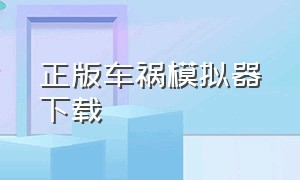 正版车祸模拟器下载